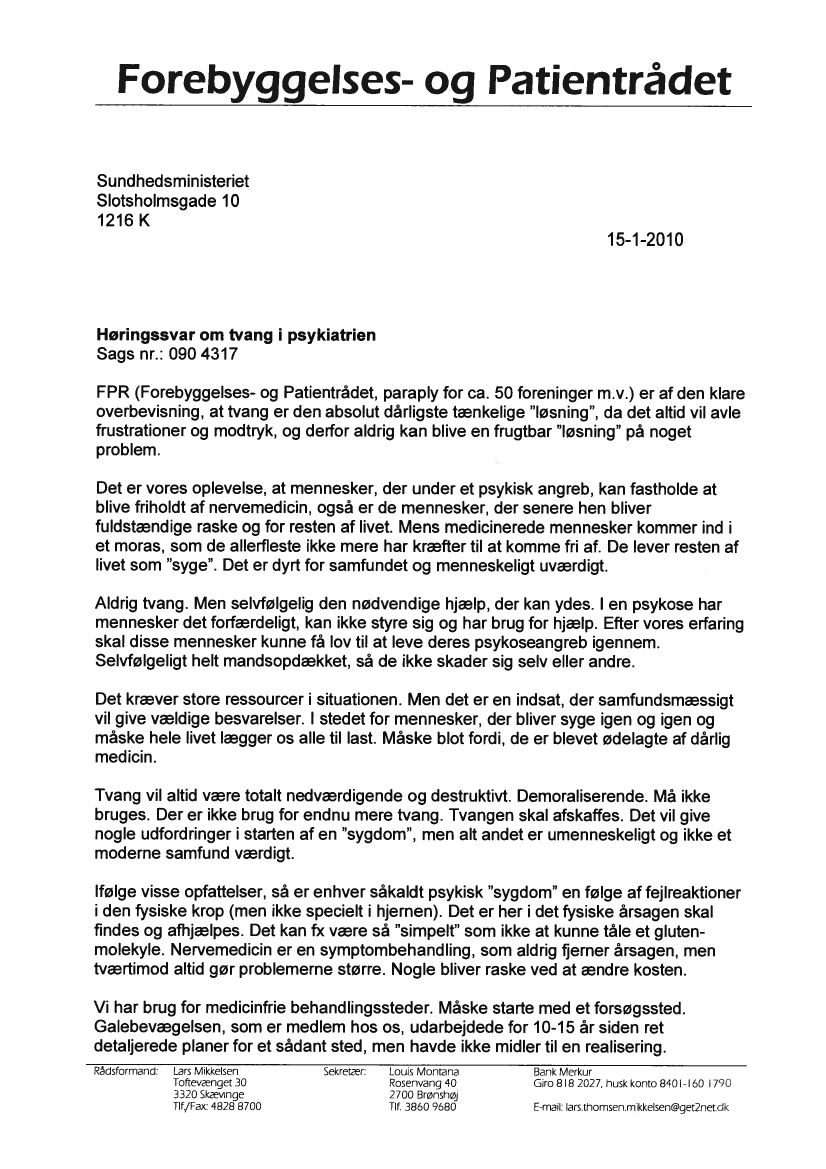 Forebyggelses- og Patientrådet

Sundhedsministeriet
Slotsholmsgade 10
1216 K

15-1-2010

Høringssvar om tvang i psykiatrien
Sags nr.: 090 4317

FPR (Forebyggelses- og Patientrådet, paraply for ca. 50 foreninger m.v.) er af den klare overbevisning, at tvang er den absolut dårligste tænkelige "løsning", da det altid vil avle frustrationer og modtryk, og derfor aldrig kan blive en frugtbar "løsning" på noget problem.

Det er vores oplevelse, at mennesker, der under et psykisk angreb, kan fastholde at blive friholdt af nervemedicin, også er de mennesker, der senere hen bliver fuldstændige raske og for resten af livet. Mens medicinerede mennesker kommer ind i et moras, som de allerfleste ikke mere har kræfter til at komme fri af. De lever resten af livet som "syge". Det er dyrt for samfundet og menneskeligt uværdigt.

Aldrig tvang. Men selvfølgelig den nødvendige hjælp, der kan ydes. I en psykose har mennesker det forfærdeligt, kan ikke styre sig og har brug for hjælp. Efter vores erfaring skal disse mennesker kunne få lov til at leve deres psykoseangreb igennem. Selvfølgeligt helt mandsopdækket, så de ikke skader sig selv eller andre.

Det kræver store ressourcer i situationen. Men det er en indsat, der samfundsmæssigt vil give vældige besvarelser. I stedet for mennesker, der bliver syge igen og igen og måske hele livet lægger os alle til last. Måske blot fordi, de er blevet ødelagte af dårlig medicin.

Tvang vil altid være totalt nedværdigende og destruktivt. Demoraliserende. Må ikke bruges. Der er ikke brug for endnu mere tvang. Tvangen skal afskaffes. Det vil give nogle udfordringer i starten af en "sygdom", men alt andet er umenneskeligt og ikke et moderne samfund værdigt.

Ifølge visse opfattelser, så er enhver såkaldt psykisk "sygdom" en følge af fejlreaktioner i den fysiske krop (men ikke specielt i hjernen). Det er her i det fysiske årsagen skal findes og afhjælpes. Det kan fx være så "simpelt" som ikke at kunne tåle et glutenmolekyle. Nervemedicin er en symptombehandling, som aldrig fjerner årsagen, men tværtimod altid gør problemerne større. Nogle bliver raske ved at ændre kosten.

Vi har brug for medicinfrie behandlingssteder. Måske starte med et forsøgssted. Galebevægelsen, som er medlem hos os, udarbejdede for 10-15 år siden ret detaljerede planer for et sådant sted, men havde ikke midler til en realisering.

Rådsformand: Lars Mikkelsen
Toftevænget 30
3320 Skævinge
Tlf/Fax: 4828 8700

Sekretær: Louis Montana
Rosenvang 40
2700 Brønshøj
Tlf. 3860 9680

Bank Merkur
Giro 818 2027, husk konto 8401-160 1790

E-mail: lars.thomsen.mikkelsen@get2net.dk